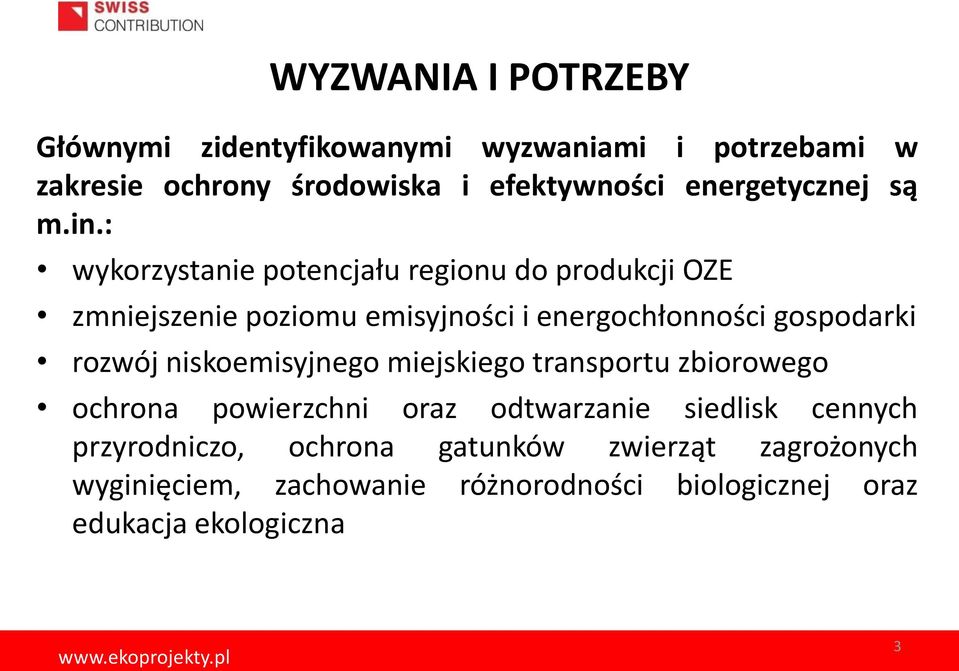 SWISS
CONTRIBUTION

WYZWANIA I POTRZEBY

Głównymi zidentyfikowanymi wyzwaniami i potrzebami w zakresie ochrony środowiska i efektywności energetycznej są m.in.:

• wykorzystanie potencjału regionu do produkcji OZE
• zmniejszenie poziomu emisyjności i energochłonności gospodarki
• rozwój niskoemisyjnego miejskiego transportu zbiorowego
• ochrona powierzchni oraz odtwarzanie siedlisk cennych przyrodniczo, ochrona gatunków zwierząt zagrożonych wyginięciem, zachowanie różnorodności biologicznej oraz edukacja ekologiczna

www.ekoprojekty.pl

3